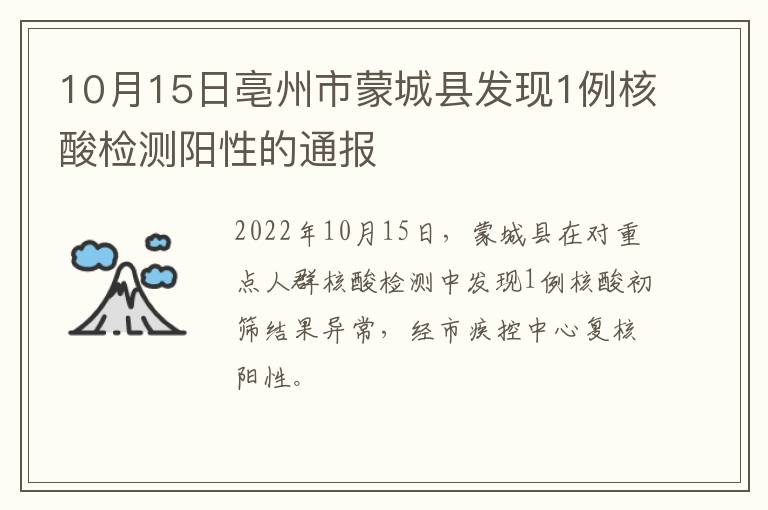 10月15日亳州市蒙城县发现1例核酸检测阳性的通报

2022年10月15日，蒙城县在对重点人群核酸检测中发现1例核酸初筛结果异常，经市疾控中心复核阳性。